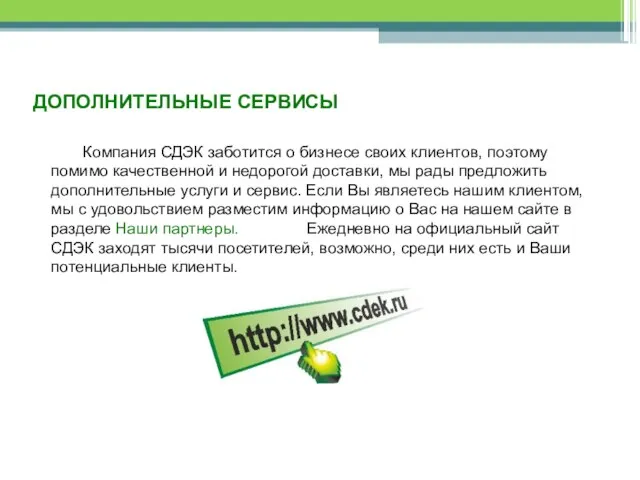 ДОПОЛНИТЕЛЬНЫЕ СЕРВИСЫ

Компания СДЭК заботится о бизнесе своих клиентов, поэтому помимо качественной и недорогой доставки, мы рады предложить дополнительные услуги и сервис. Если Вы являетесь нашим клиентом, мы с удовольствием разместим информацию о Вас на нашем сайте в разделе Наши партнеры. Ежедневно на официальный сайт СДЭК заходят тысячи посетителей, возможно, среди них есть и Ваши потенциальные клиенты.

http://www.cdek.ru